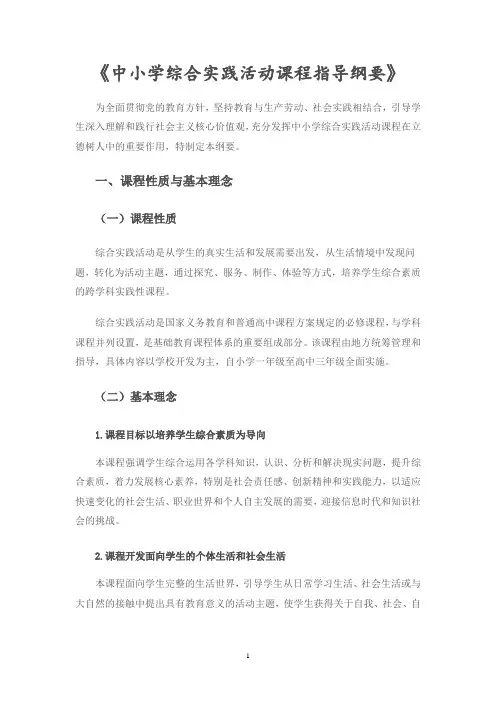 《中小学综合实践活动课程指导纲要》

为全面贯彻党的教育方针，坚持教育与生产劳动、社会实践相结合，引导学生深入理解和践行社会主义核心价值观，充分发挥中小学综合实践活动课程在立德树人中的重要作用，特制定本纲要。

一、课程性质与基本理念

（一）课程性质

综合实践活动是从学生的真实生活和发展需要出发，从生活情境中发现问题，转化为活动主题，通过探究、服务、制作、体验等方式，培养学生综合素质的跨学科实践性课程。

综合实践活动是国家义务教育和普通高中课程方案规定的必修课程，与学科课程并列设置，是基础教育课程体系的重要组成部分。该课程由地方统筹管理和指导，具体内容以学校开发为主，自小学一年级至高中三年级全面实施。

（二）基本理念

1.课程目标以培养学生综合素质为导向

本课程强调学生综合运用各学科知识，认识、分析和解决现实问题，提升综合素质，着力发展核心素养，特别是社会责任感、创新精神和实践能力，以适应快速变化的社会生活、职业世界和个人自主发展的需要，迎接信息时代和知识社会的挑战。

2.课程开发面向学生的个体生活和社会生活

本课程面向学生完整的生活世界，引导学生从日常学习生活、社会生活或与大自然的接触中提出具有教育意义的活动主题，使学生获得关于自我、社会、自

1